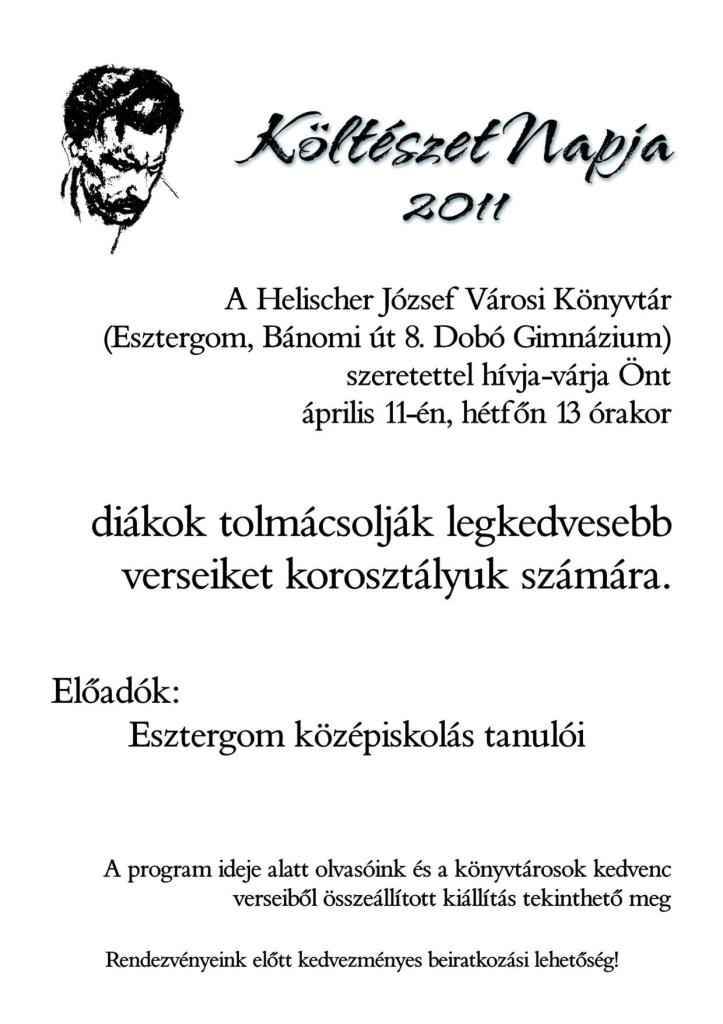 Költészet Napja
2011

A Helischer József Városi Könyvtár
(Esztergom, Bánomi út 8. Dobó Gimnázium)
szeretettel hívja-várja Önt
április 11-én, hétfőn 13 órakor

diákok tolmácsolják legkedvesebb verseiket korosztályuk számára.

Előadók:
Esztergom középiskolás tanulói

A program ideje alatt olvasóink és a könyvtárosok kedvenc verseiből összeállított kiállítás tekinthető meg

Rendezvényeink előtt kedvezményes beiratkozási lehetőség!